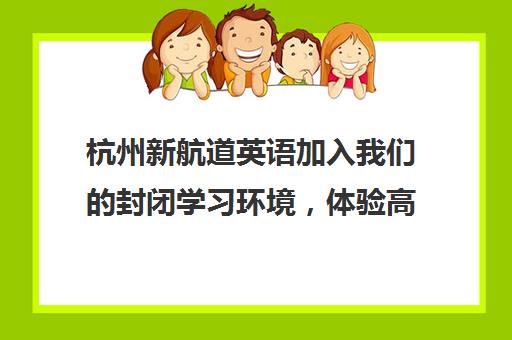 杭州新航道英语加入我们的封闭学习环境，体验高